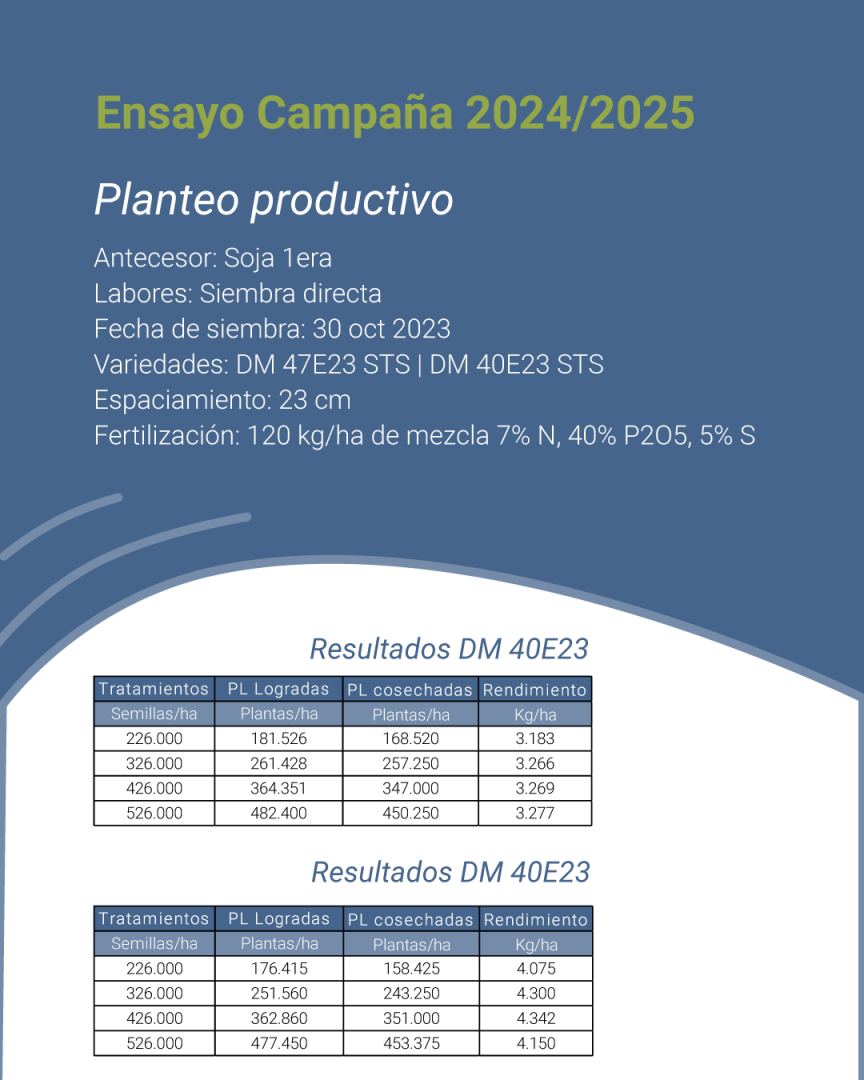 Ensayo Campaña 2024/2025

Planteo productivo

Antecesor: Soja 1era
Labores: Siembra directa
Fecha de siembra: 30 oct 2023
Variedades: DM 47E23 STS | DM 40E23 STS
Espaciamiento: 23 cm
Fertilización: 120 kg/ha de mezcla 7% N, 40% P2O5, 5% S

Resultados DM 40E23

| Tratamientos | PL Logradas | PL cosechadas | Rendimiento |
|---|---|---|---|
| Semillas/ha | Plantas/ha | Plantas/ha | Kg/ha |
| 226.000 | 181.526 | 168.520 | 3.183 |
| 326.000 | 261.428 | 257.250 | 3.266 |
| 426.000 | 364.351 | 347.000 | 3.269 |
| 526.000 | 482.400 | 450.250 | 3.277 |

Resultados DM 40E23

| Tratamientos | PL Logradas | PL cosechadas | Rendimiento |
|---|---|---|---|
| Semillas/ha | Plantas/ha | Plantas/ha | Kg/ha |
| 226.000 | 176.415 | 158.425 | 4.075 |
| 326.000 | 251.560 | 243.250 | 4.300 |
| 426.000 | 362.860 | 351.000 | 4.342 |
| 526.000 | 477.450 | 453.375 | 4.150 |